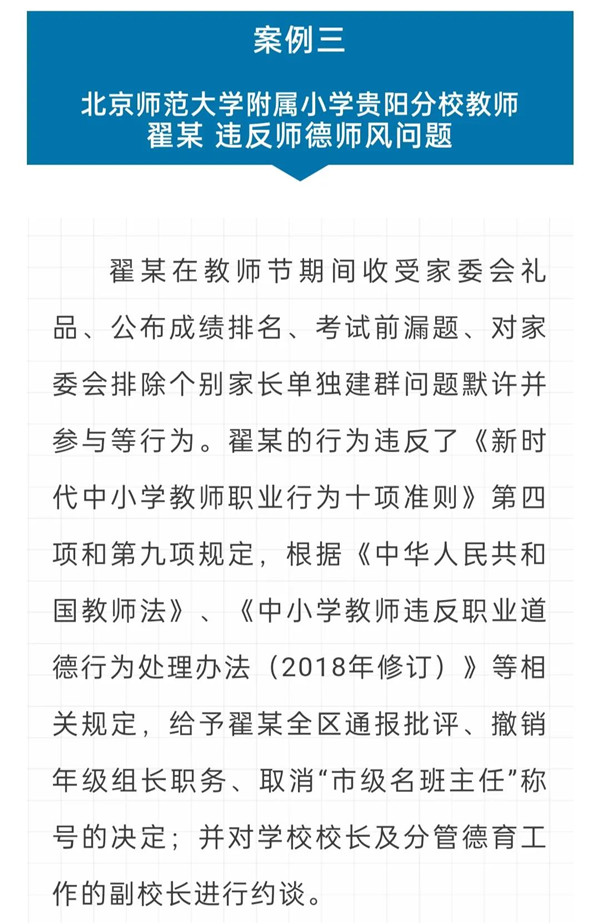 案例三

北京师范大学附属小学贵阳分校教师
翟某 违反师德师风问题

翟某在教师节期间收受家委会礼品、公布成绩排名、考试前漏题、对家委会排除个别家长单独建群问题默许并参与等行为。翟某的行为违反了《新时代中小学教师职业行为十项准则》第四项和第九项规定，根据《中华人民共和国教师法》、《中小学教师违反职业道德行为处理办法（2018年修订）》等相关规定，给予翟某全区通报批评、撤销年级组长职务、取消“市级名班主任”称号的决定；并对学校校长及分管德育工作的副校长进行约谈。